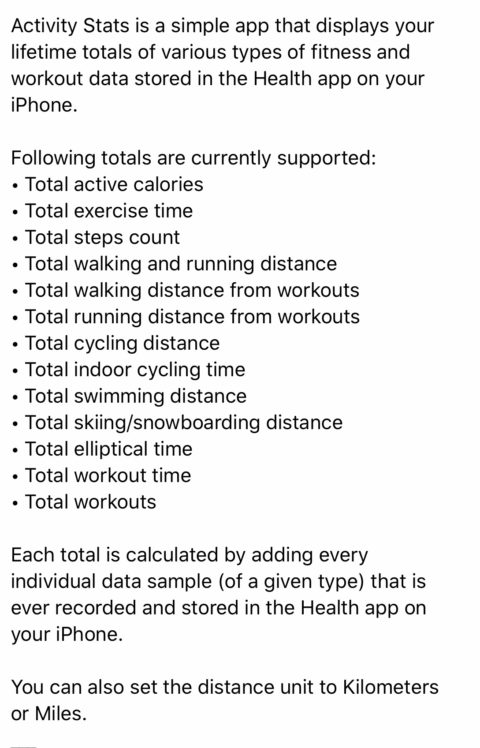 Activity Stats is a simple app that displays your lifetime totals of various types of fitness and workout data stored in the Health app on your iPhone.

Following totals are currently supported:
• Total active calories
• Total exercise time
• Total steps count
• Total walking and running distance
• Total walking distance from workouts
• Total running distance from workouts
• Total cycling distance
• Total indoor cycling time
• Total swimming distance
• Total skiing/snowboarding distance
• Total elliptical time
• Total workout time
• Total workouts

Each total is calculated by adding every individual data sample (of a given type) that is ever recorded and stored in the Health app on your iPhone.

You can also set the distance unit to Kilometers or Miles.